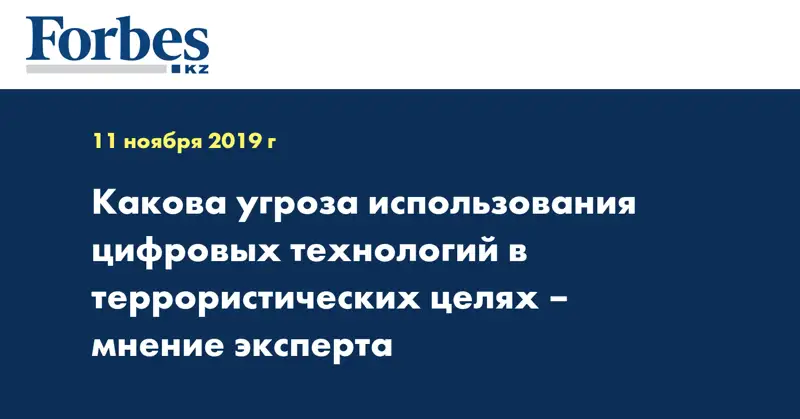 Forbes
KZ

11 ноября 2019 г

Какова угроза использования цифровых технологий в террористических целях – мнение эксперта